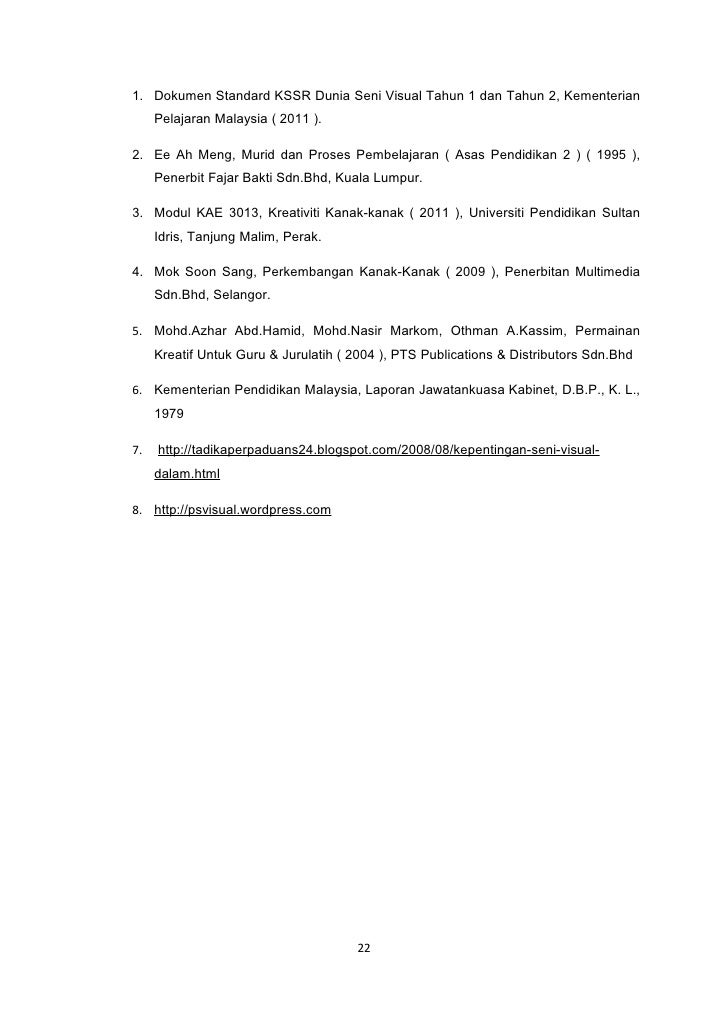 1. Dokumen Standard KSSR Dunia Seni Visual Tahun 1 dan Tahun 2, Kementerian Pelajaran Malaysia ( 2011 ).

2. Ee Ah Meng, Murid dan Proses Pembelajaran ( Asas Pendidikan 2 ) ( 1995 ), Penerbit Fajar Bakti Sdn.Bhd, Kuala Lumpur.

3. Modul KAE 3013, Kreativiti Kanak-kanak ( 2011 ), Universiti Pendidikan Sultan Idris, Tanjung Malim, Perak.

4. Mok Soon Sang, Perkembangan Kanak-Kanak ( 2009 ), Penerbitan Multimedia Sdn.Bhd, Selangor.

5. Mohd.Azhar Abd.Hamid, Mohd.Nasir Markom, Othman A.Kassim, Permainan Kreatif Untuk Guru & Jurulatih ( 2004 ), PTS Publications & Distributors Sdn.Bhd

6. Kementerian Pendidikan Malaysia, Laporan Jawatankuasa Kabinet, D.B.P., K. L., 1979

7. http://tadikaperpaduans24.blogspot.com/2008/08/kepentingan-seni-visual-dalam.html

8. http://psvisual.wordpress.com

22